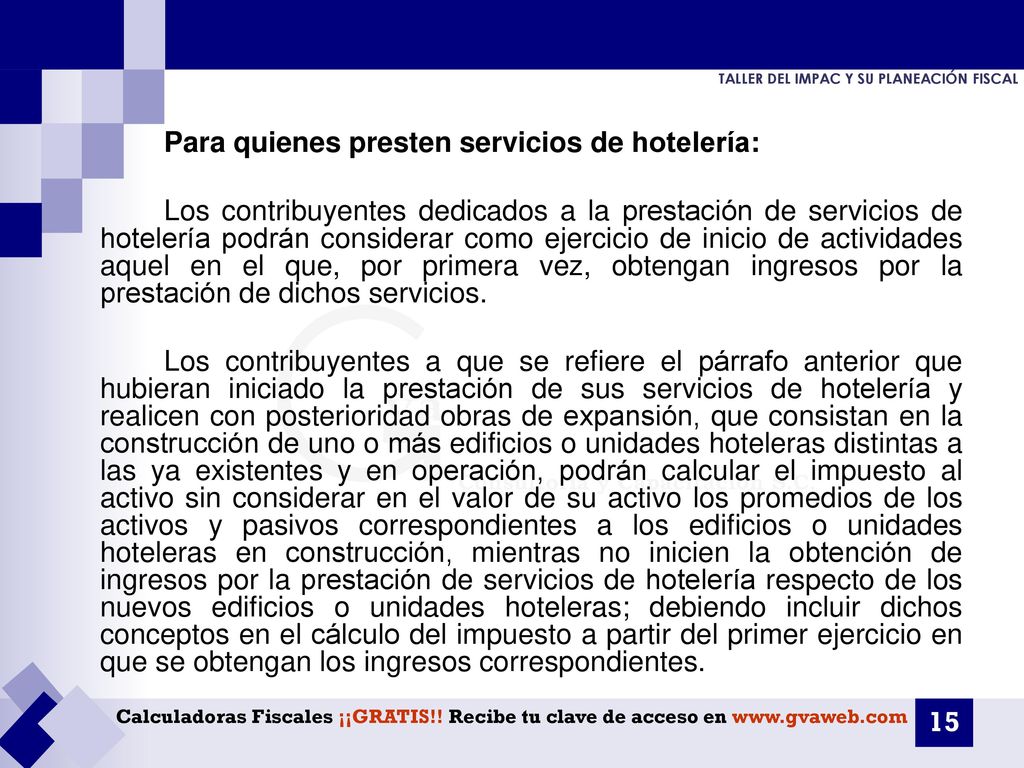 TALLER DEL IMPAC Y SU PLANEACIÓN FISCAL

Para quienes presten servicios de hotelería:

Los contribuyentes dedicados a la prestación de servicios de hotelería podrán considerar como ejercicio de inicio de actividades aquel en el que, por primera vez, obtengan ingresos por la prestación de dichos servicios.

Los contribuyentes a que se refiere el párrafo anterior que hubieran iniciado la prestación de sus servicios de hotelería y realicen con posterioridad obras de expansión, que consistan en la construcción de uno o más edificios o unidades hoteleras distintas a las ya existentes y en operación, podrán calcular el impuesto al activo sin considerar en el valor de su activo los promedios de los activos y pasivos correspondientes a los edificios o unidades hoteleras en construcción, mientras no inicien la obtención de ingresos por la prestación de servicios de hotelería respecto de los nuevos edificios o unidades hoteleras; debiendo incluir dichos conceptos en el cálculo del impuesto a partir del primer ejercicio en que se obtengan los ingresos correspondientes.

Calculadoras Fiscales ¡¡GRATIS!! Recibe tu clave de acceso en www.gvaweb.com

15